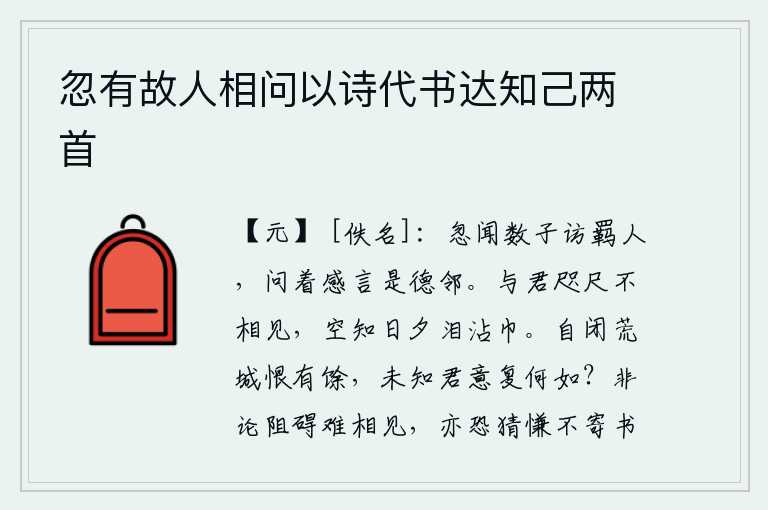 忽有故人相问以诗代书达知己两首

【元】［佚名］：忽闻数子访羁人，问着感言是德邻。与君咫尺不相见，空知日夕泪沾巾。自闭荒城恨有馀，未知君意复何如？非论阻碍难相见，亦恐猜慊不寄书